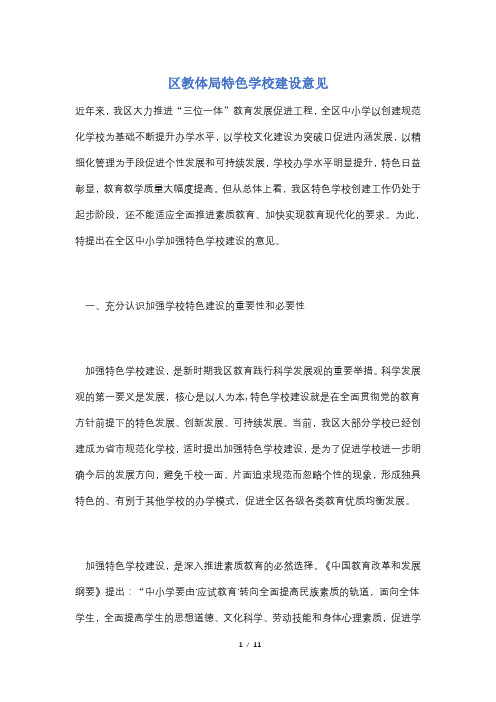 区教体局特色学校建设意见

近年来，我区大力推进“三位一体”教育发展促进工程，全区中小学以创建规范化学校为基础不断提升办学水平，以学校文化建设为突破口促进内涵发展，以精细化管理为手段促进个性发展和可持续发展，学校办学水平明显提升，特色日益彰显，教育教学质量大幅度提高。但从总体上看，我区特色学校创建工作仍处于起步阶段，还不能适应全面推进素质教育、加快实现教育现代化的要求。为此，特提出在全区中小学加强特色学校建设的意见。

一、充分认识加强学校特色建设的重要性和必要性

加强特色学校建设，是新时期我区教育践行科学发展观的重要举措。科学发展观的第一要义是发展，核心是以人为本，特色学校建设就是在全面贯彻党的教育方针前提下的特色发展、创新发展、可持续发展。当前，我区大部分学校已经创建成为省市规范化学校，适时提出加强特色学校建设，是为了促进学校进一步明确今后的发展方向，避免千校一面、片面追求规范而忽略个性的现象，形成独具特色的、有别于其他学校的办学模式，促进全区各级各类教育优质均衡发展。

加强特色学校建设，是深入推进素质教育的必然选择。《中国教育改革和发展纲要》提出：“中小学要由‘应试教育’转向全面提高民族素质的轨道，面向全体学生，全面提高学生的思想道德、文化科学、劳动技能和身体心理素质，促进学

1 / 11